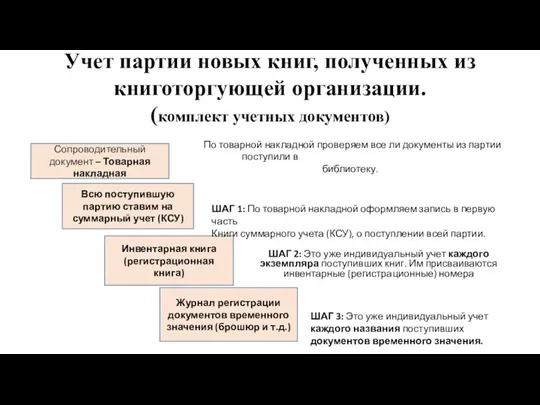 Учет партии новых книг, полученных из книготоргующей организации.
(комплект учетных документов)

Сопроводительный документ – Товарная накладная

По товарной накладной проверяем все ли документы из партии поступили в библиотеку.

Всю поступившую партию ставим на суммарный учет (КСУ)

ШАГ 1: По товарной накладной оформляем запись в первую часть Книги суммарного учета (КСУ), о поступлении всей партии.

Инвентарная книга (регистрационная книга)

ШАГ 2: Это уже индивидуальный учет каждого экземпляра поступивших книг. Им присваиваются инвентарные (регистрационные) номера

Журнал регистрации документов временного значения (брошюр и т.д.)

ШАГ 3: Это уже индивидуальный учет каждого названия поступивших документов временного значения.